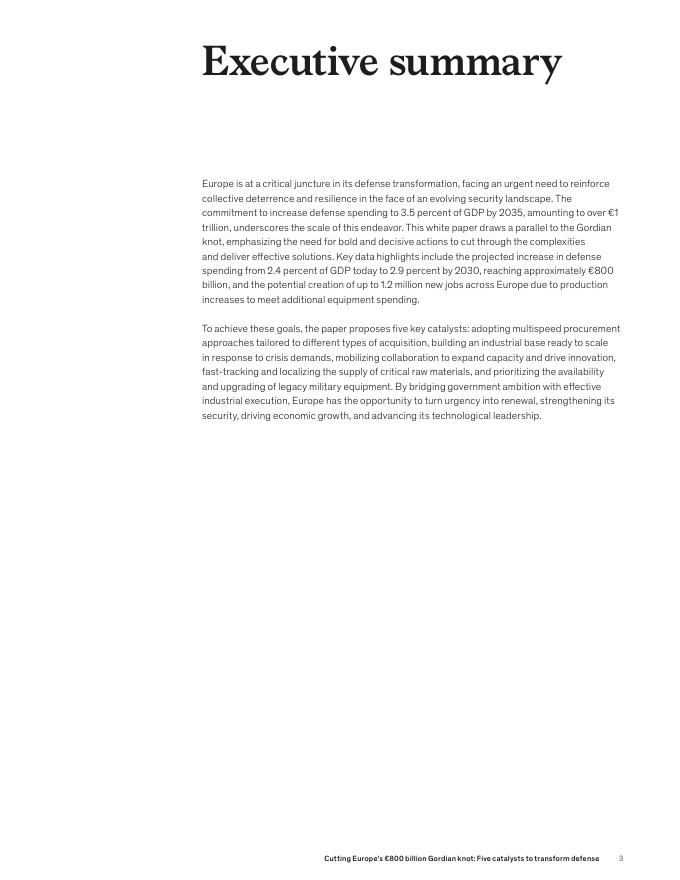 Executive summary

Europe is at a critical juncture in its defense transformation, facing an urgent need to reinforce collective deterrence and resilience in the face of an evolving security landscape. The commitment to increase defense spending to 3.5 percent of GDP by 2035, amounting to over €1 trillion, underscores the scale of this endeavor. This white paper draws a parallel to the Gordian knot, emphasizing the need for bold and decisive actions to cut through the complexities and deliver effective solutions. Key data highlights include the projected increase in defense spending from 2.4 percent of GDP today to 2.9 percent by 2030, reaching approximately €800 billion, and the potential creation of up to 1.2 million new jobs across Europe due to production increases to meet additional equipment spending.

To achieve these goals, the paper proposes five key catalysts: adopting multispeed procurement approaches tailored to different types of acquisition, building an industrial base ready to scale in response to crisis demands, mobilizing collaboration to expand capacity and drive innovation, fast-tracking and localizing the supply of critical raw materials, and prioritizing the availability and upgrading of legacy military equipment. By bridging government ambition with effective industrial execution, Europe has the opportunity to turn urgency into renewal, strengthening its security, driving economic growth, and advancing its technological leadership.

Cutting Europe's €800 billion Gordian knot: Five catalysts to transform defense 3